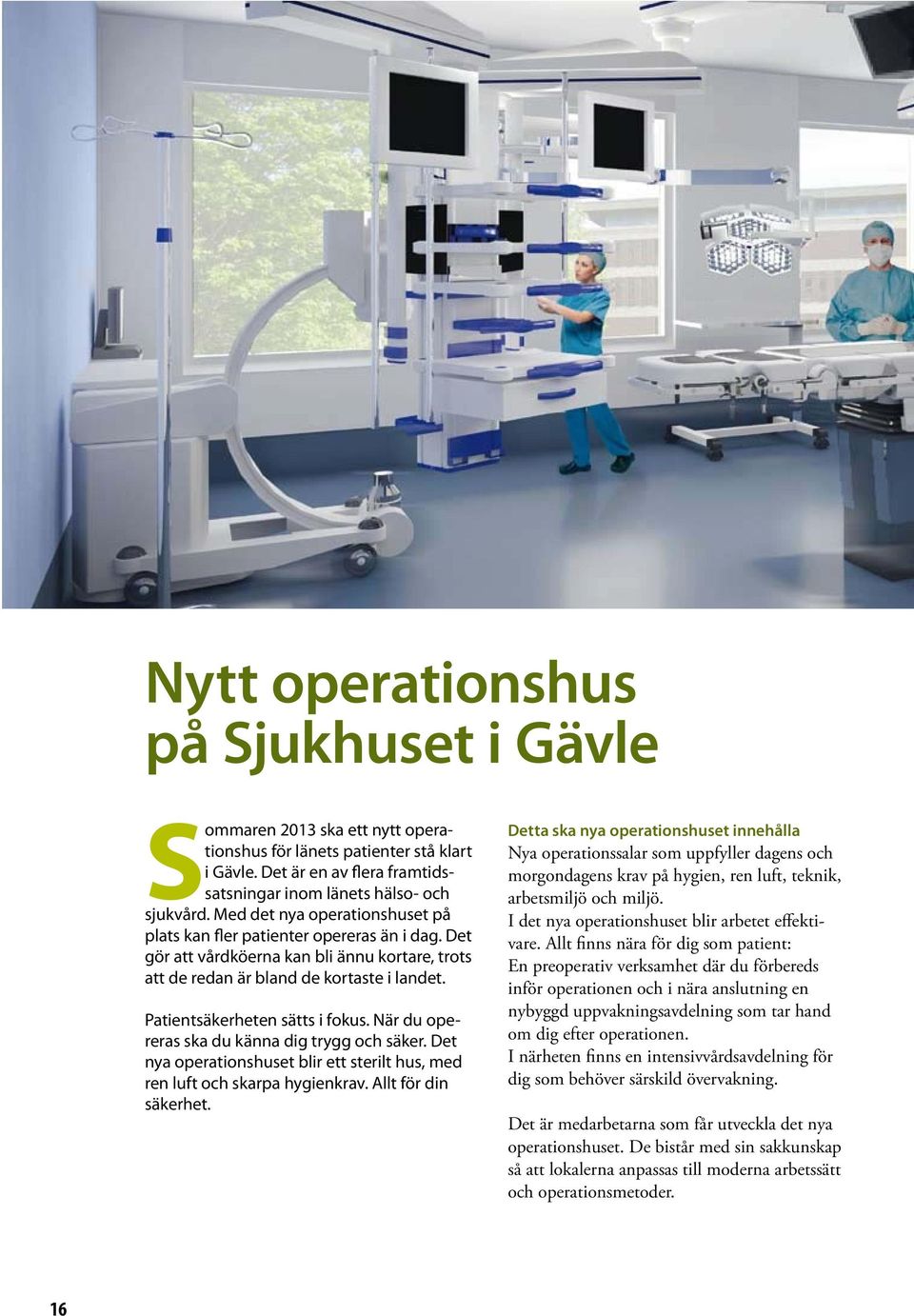 Nytt operationshus på Sjukhuset i Gävle

Sommaren 2013 ska ett nytt operationshus för länets patienter stå klart i Gävle. Det är en av flera framtidssatsningar inom länets hälso- och sjukvård. Med det nya operationshuset på plats kan fler patienter opereras än i dag. Det gör att vårdköerna kan bli ännu kortare, trots att de redan är bland de kortaste i landet.

Patientsäkerheten sätts i fokus. När du opereras ska du känna dig trygg och säker. Det nya operationshuset blir ett sterilt hus, med ren luft och skarpa hygienkrav. Allt för din säkerhet.

Detta ska nya operationshuset innehålla
Nya operationssalar som uppfyller dagens och morgondagens krav på hygien, ren luft, teknik, arbetsmiljö och miljö.
I det nya operationshuset blir arbetet effektivare. Allt finns nära för dig som patient:
En preoperativ verksamhet där du förbereds inför operationen och i nära anslutning en nybyggd uppvakningsavdelning som tar hand om dig efter operationen.
I närheten finns en intensivvårdsavdelning för dig som behöver särskild övervakning.

Det är medarbetarna som får utveckla det nya operationshuset. De bistår med sin sakkunskap så att lokalerna anpassas till moderna arbetssätt och operationsmetoder.

16